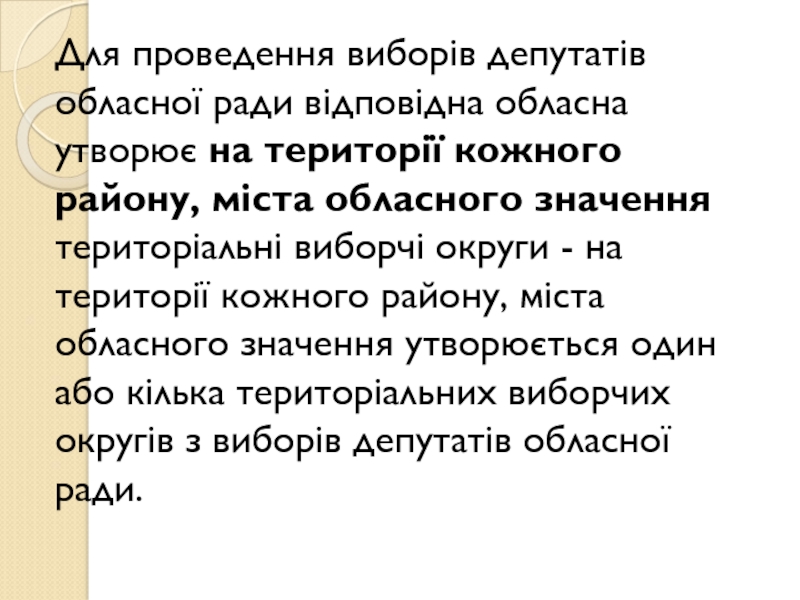 Для проведення виборів депутатів обласної ради відповідна обласна утворює на території кожного району, міста обласного значення територіальні виборчі округи - на території кожного району, міста обласного значення утворюється один або кілька територіальних виборчих округів з виборів депутатів обласної ради.